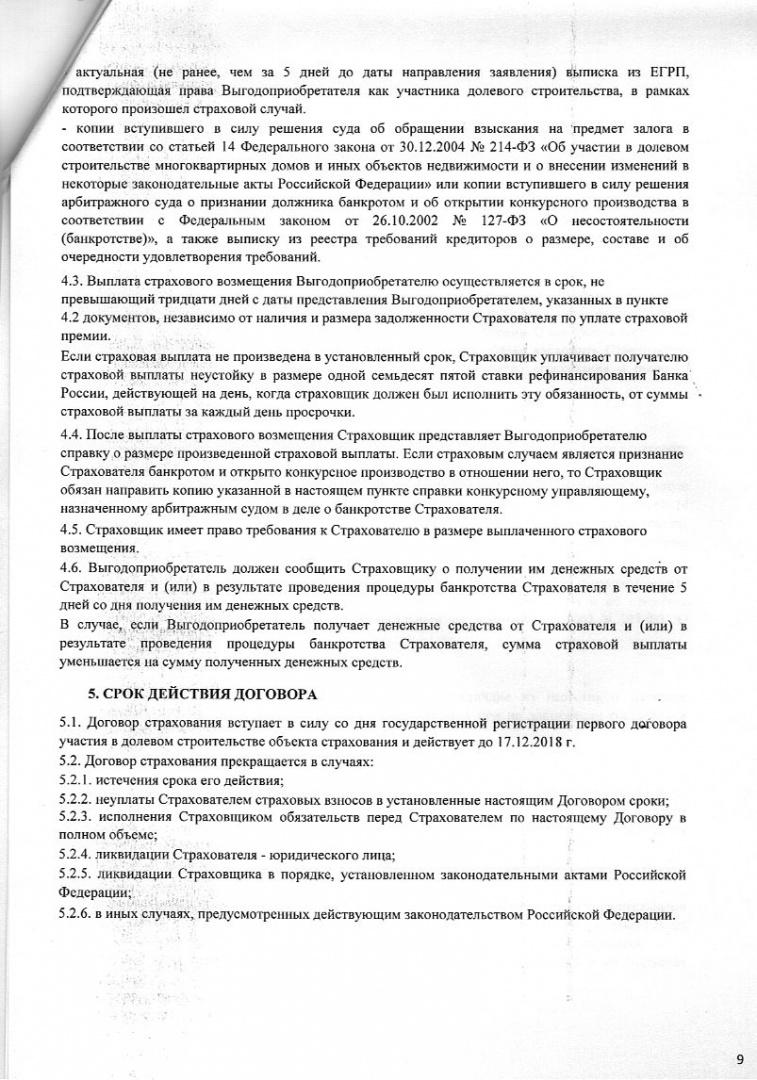 актуальная (не ранее, чем за 5 дней до даты направления заявления) выписка из ЕГРП, подтверждающая права Выгодоприобретателя как участника долевого строительства, в рамках которого произошел страховой случай.
- копии вступившего в силу решения суда об обращении взыскания на предмет залога в соответствии со статьей 14 Федерального закона от 30.12.2004 № 214-ФЗ «Об участии в долевом строительстве многоквартирных домов и иных объектов недвижимости и о внесении изменений в некоторые законодательные акты Российской Федерации» или копии вступившего в силу решения арбитражного суда о признании должника банкротом и об открытии конкурсного производства в соответствии с Федеральным законом от 26.10.2002 № 127-ФЗ «О несостоятельности (банкротстве)», а также выписку из реестра требований кредиторов о размере, составе и об очередности удовлетворения требований.

4.3. Выплата страхового возмещения Выгодоприобретателю осуществляется в срок, не превышающий тридцати дней с даты представления Выгодоприобретателем, указанных в пункте 4.2 документов, независимо от наличия и размера задолженности Страхователя по уплате страховой премии.
Если страховая выплата не произведена в установленный срок, Страховщик уплачивает получателю страховой выплаты неустойку в размере одной семьдесят пятой ставки рефинансирования Банка России, действующей на день, когда страховщик должен был исполнить эту обязанность, от суммы страховой выплаты за каждый день просрочки.

4.4. После выплаты страхового возмещения Страховщик представляет Выгодоприобретателю справку о размере произведенной страховой выплаты. Если страховым случаем является признание Страхователя банкротом и открыто конкурсное производство в отношении него, то Страховщик обязан направить копию указанной в настоящем пункте справки конкурсному управляющему, назначенному арбитражным судом в деле о банкротстве Страхователя.
4.5. Страховщик имеет право требования к Страхователю в размере выплаченного страхового возмещения.
4.6. Выгодоприобретатель должен сообщить Страховщику о получении им денежных средств от Страхователя и (или) в результате проведения процедуры банкротства Страхователя в течение 5 дней со дня получения им денежных средств.
В случае, если Выгодоприобретатель получает денежные средства от Страхователя и (или) в результате проведения процедуры банкротства Страхователя, сумма страховой выплаты уменьшается на сумму полученных денежных средств.

5. СРОК ДЕЙСТВИЯ ДОГОВОРА

5.1. Договор страхования вступает в силу со дня государственной регистрации первого договора участия в долевом строительстве объекта страхования и действует до 17.12.2018 г.
5.2. Договор страхования прекращается в случаях:
5.2.1. истечения срока его действия;
5.2.2. неуплаты Страхователем страховых взносов в установленные настоящим Договором сроки;
5.2.3. исполнения Страховщиком обязательств перед Страхователем по настоящему Договору в полном объеме;
5.2.4. ликвидации Страхователя - юридического лица;
5.2.5. ликвидации Страховщика в порядке, установленном законодательными актами Российской Федерации;
5.2.6. в иных случаях, предусмотренных действующим законодательством Российской Федерации.

9